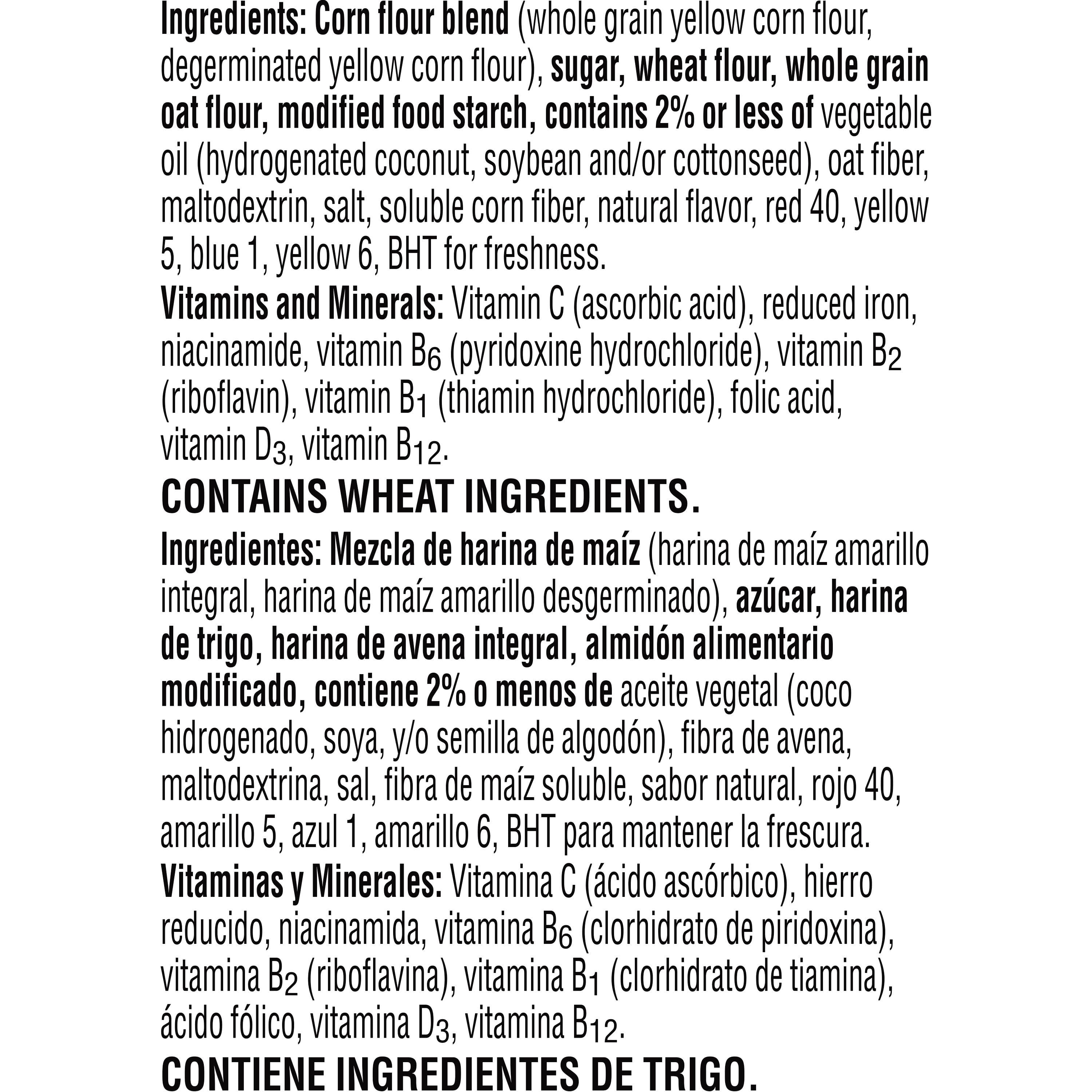 Ingredients: Corn flour blend (whole grain yellow corn flour, degerminated yellow corn flour), sugar, wheat flour, whole grain oat flour, modified food starch, contains 2% or less of vegetable oil (hydrogenated coconut, soybean and/or cottonseed), oat fiber, maltodextrin, salt, soluble corn fiber, natural flavor, red 40, yellow 5, blue 1, yellow 6, BHT for freshness.
Vitamins and Minerals: Vitamin C (ascorbic acid), reduced iron, niacinamide, vitamin $B_6$ (pyridoxine hydrochloride), vitamin $B_2$ (riboflavin), vitamin $B_1$ (thiamin hydrochloride), folic acid, vitamin $D_3$, vitamin $B_{12}$.

CONTAINS WHEAT INGREDIENTS.

Ingredientes: Mezcla de harina de maíz (harina de maíz amarillo integral, harina de maíz amarillo desgerminado), azúcar, harina de trigo, harina de avena integral, almidón alimentario modificado, contiene 2% o menos de aceite vegetal (coco hidrogenado, soya, y/o semilla de algodón), fibra de avena, maltodextrina, sal, fibra de maíz soluble, sabor natural, rojo 40, amarillo 5, azul 1, amarillo 6, BHT para mantener la frescura.
Vitaminas y Minerales: Vitamina C (ácido ascórbico), hierro reducido, niacinamida, vitamina $B_6$ (clorhidrato de piridoxina), vitamina $B_2$ (riboflavina), vitamina $B_1$ (clorhidrato de tiamina), ácido fólico, vitamina $D_3$, vitamina $B_{12}$.

CONTIENE INGREDIENTES DE TRIGO.